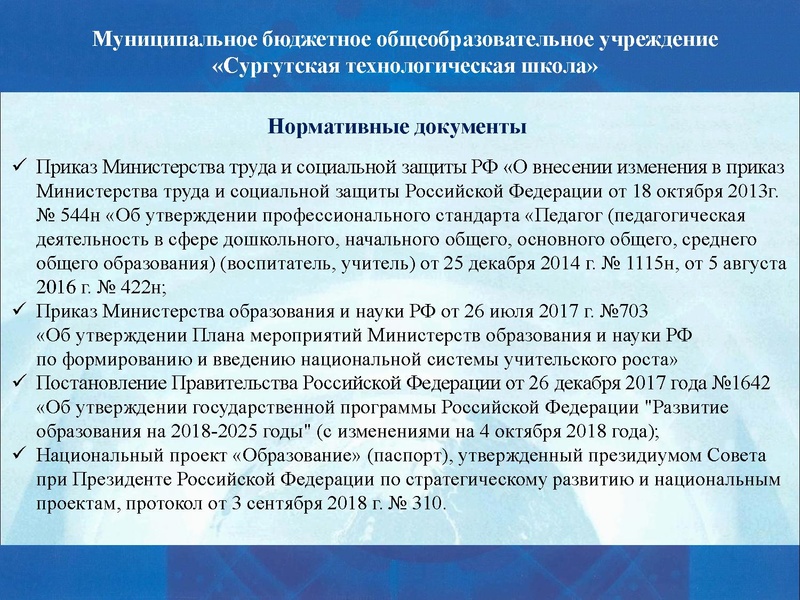 Муниципальное бюджетное общеобразовательное учреждение «Сургутская технологическая школа»

Нормативные документы

✓ Приказ Министерства труда и социальной защиты РФ «О внесении изменения в приказ Министерства труда и социальной защиты Российской Федерации от 18 октября 2013г. № 544н «Об утверждении профессионального стандарта «Педагог (педагогическая деятельность в сфере дошкольного, начального общего, основного общего, среднего общего образования) (воспитатель, учитель) от 25 декабря 2014 г. № 1115н, от 5 августа 2016 г. № 422н;

✓ Приказ Министерства образования и науки РФ от 26 июля 2017 г. №703 «Об утверждении Плана мероприятий Министерств образования и науки РФ по формированию и введению национальной системы учительского роста»

✓ Постановление Правительства Российской Федерации от 26 декабря 2017 года №1642 «Об утверждении государственной программы Российской Федерации "Развитие образования на 2018-2025 годы" (с изменениями на 4 октября 2018 года);

✓ Национальный проект «Образование» (паспорт), утвержденный президиумом Совета при Президенте Российской Федерации по стратегическому развитию и национальным проектам, протокол от 3 сентября 2018 г. № 310.